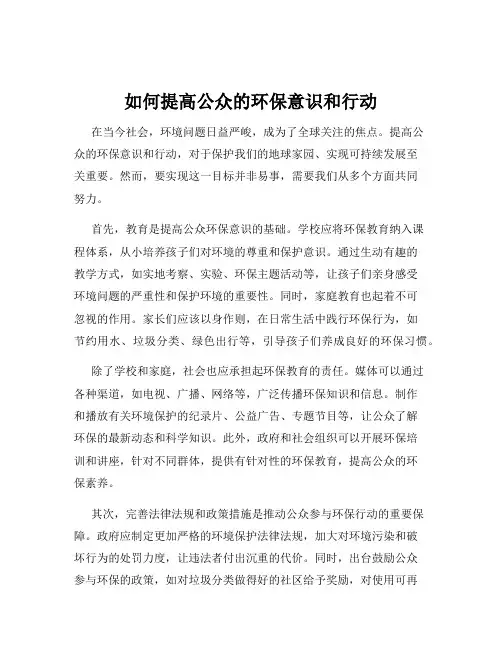 如何提高公众的环保意识和行动

在当今社会，环境问题日益严峻，成为了全球关注的焦点。提高公众的环保意识和行动，对于保护我们的地球家园、实现可持续发展至关重要。然而，要实现这一目标并非易事，需要我们从多个方面共同努力。

首先，教育是提高公众环保意识的基础。学校应将环保教育纳入课程体系，从小培养孩子们对环境的尊重和保护意识。通过生动有趣的教学方式，如实地考察、实验、环保主题活动等，让孩子们亲身感受环境问题的严重性和保护环境的重要性。同时，家庭教育也起着不可忽视的作用。家长们应该以身作则，在日常生活中践行环保行为，如节约用水、垃圾分类、绿色出行等，引导孩子们养成良好的环保习惯。

除了学校和家庭，社会也应承担起环保教育的责任。媒体可以通过各种渠道，如电视、广播、网络等，广泛传播环保知识和信息。制作和播放有关环境保护的纪录片、公益广告、专题节目等，让公众了解环保的最新动态和科学知识。此外，政府和社会组织可以开展环保培训和讲座，针对不同群体，提供有针对性的环保教育，提高公众的环保素养。

其次，完善法律法规和政策措施是推动公众参与环保行动的重要保障。政府应制定更加严格的环境保护法律法规，加大对环境污染和破坏行为的处罚力度，让违法者付出沉重的代价。同时，出台鼓励公众参与环保的政策，如对垃圾分类做得好的社区给予奖励，对使用可再